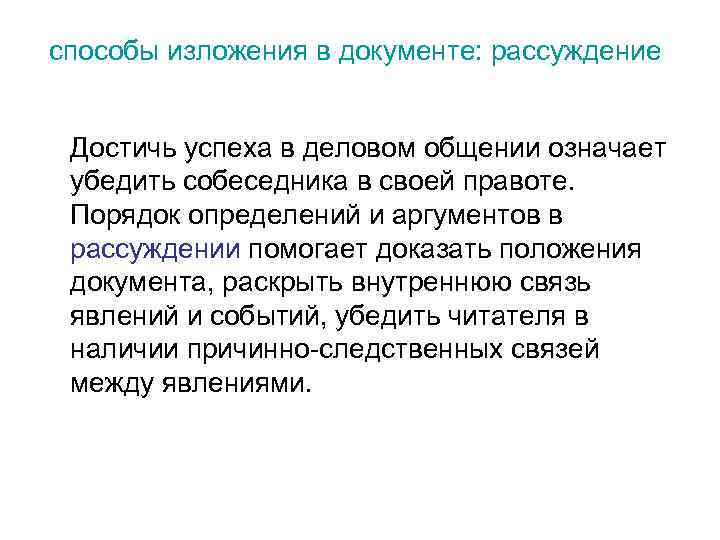 способы изложения в документе: рассуждение

Достичь успеха в деловом общении означает убедить собеседника в своей правоте. Порядок определений и аргументов в рассуждении помогает доказать положения документа, раскрыть внутреннюю связь явлений и событий, убедить читателя в наличии причинно-следственных связей между явлениями.